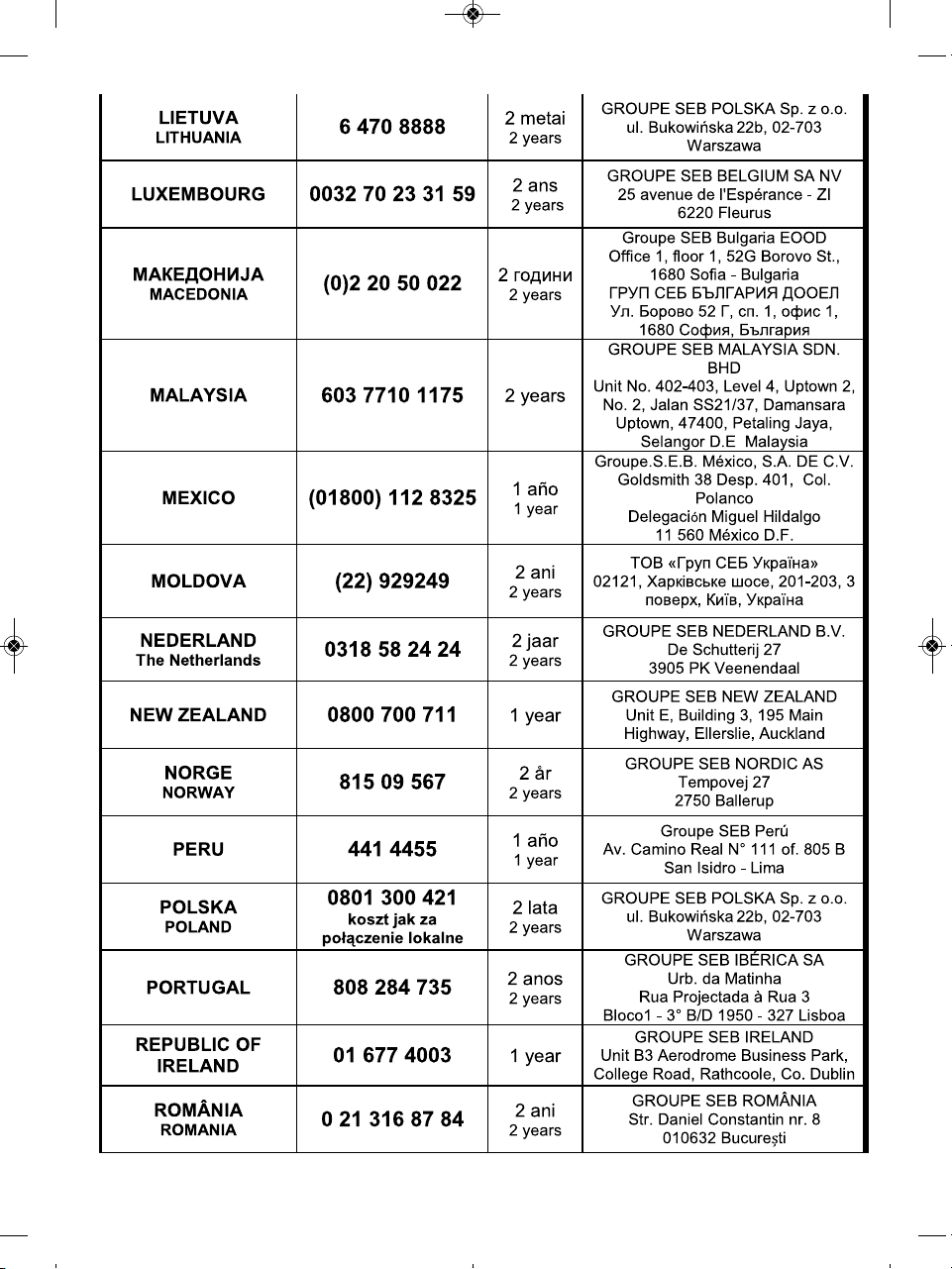 | LIETUVA LITHUANIA | 6 470 8888 | 2 metai 2 years | GROUPE SEB POLSKA Sp. z o.o. ul. Bukowińska 22b, 02-703 Warszawa |
|---|---|---|---|
| LUXEMBOURG | 0032 70 23 31 59 | 2 ans 2 years | GROUPE SEB BELGIUM SA NV 25 avenue de l'Espérance - ZI 6220 Fleurus |
| МАКЕДОНИЈА MACEDONIA | (0)2 20 50 022 | 2 години 2 years | Groupe SEB Bulgaria EOOD Office 1, floor 1, 52G Borovo St., 1680 Sofia - Bulgaria ГРУП СЕБ БЪЛГАРИЯ ДООЕЛ Ул. Борово 52 Г, сп. 1, офис 1, 1680 София, България |
| MALAYSIA | 603 7710 1175 | 2 years | GROUPE SEB MALAYSIA SDN. BHD Unit No. 402-403, Level 4, Uptown 2, No. 2, Jalan SS21/37, Damansara Uptown, 47400, Petaling Jaya, Selangor D.E Malaysia |
| MEXICO | (01800) 112 8325 | 1 año 1 year | Groupe.S.E.B. México, S.A. DE C.V. Goldsmith 38 Desp. 401, Col. Polanco Delegación Miguel Hildalgo 11 560 México D.F. |
| MOLDOVA | (22) 929249 | 2 ani 2 years | ТОВ «Груп СЕБ Україна» 02121, Харківське шосе, 201-203, 3 поверх, Київ, Україна |
| NEDERLAND The Netherlands | 0318 58 24 24 | 2 jaar 2 years | GROUPE SEB NEDERLAND B.V. De Schutterij 27 3905 PK Veenendaal |
| NEW ZEALAND | 0800 700 711 | 1 year | GROUPE SEB NEW ZEALAND Unit E, Building 3, 195 Main Highway, Ellerslie, Auckland |
| NORGE NORWAY | 815 09 567 | 2 år 2 years | GROUPE SEB NORDIC AS Tempovej 27 2750 Ballerup |
| PERU | 441 4455 | 1 año 1 year | Groupe SEB Perú Av. Camino Real N° 111 of. 805 B San Isidro - Lima |
| POLSKA POLAND | 0801 300 421 koszt jak za połączenie lokalne | 2 lata 2 years | GROUPE SEB POLSKA Sp. z o.o. ul. Bukowińska 22b, 02-703 Warszawa |
| PORTUGAL | 808 284 735 | 2 anos 2 years | GROUPE SEB IBÉRICA SA Urb. da Matinha Rua Projectada à Rua 3 Bloco1 - 3° B/D 1950 - 327 Lisboa |
| REPUBLIC OF IRELAND | 01 677 4003 | 1 year | GROUPE SEB IRELAND Unit B3 Aerodrome Business Park, College Road, Rathcoole, Co. Dublin |
| ROMÂNIA ROMANIA | 0 21 316 87 84 | 2 ani 2 years | GROUPE SEB ROMÂNIA Str. Daniel Constantin nr. 8 010632 București |